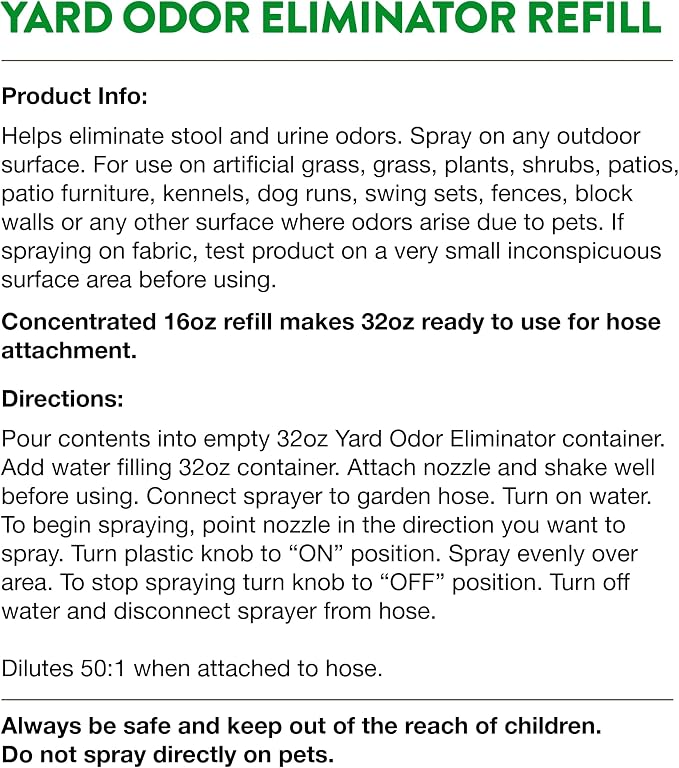 YARD ODOR ELIMINATOR REFILL

Product Info:

Helps eliminate stool and urine odors. Spray on any outdoor surface. For use on artificial grass, grass, plants, shrubs, patios, patio furniture, kennels, dog runs, swing sets, fences, block walls or any other surface where odors arise due to pets. If spraying on fabric, test product on a very small inconspicuous surface area before using.

Concentrated 16oz refill makes 32oz ready to use for hose attachment.

Directions:

Pour contents into empty 32oz Yard Odor Eliminator container. Add water filling 32oz container. Attach nozzle and shake well before using. Connect sprayer to garden hose. Turn on water. To begin spraying, point nozzle in the direction you want to spray. Turn plastic knob to “ON” position. Spray evenly over area. To stop spraying turn knob to “OFF” position. Turn off water and disconnect sprayer from hose.

Dilutes 50:1 when attached to hose.

Always be safe and keep out of the reach of children.
Do not spray directly on pets.